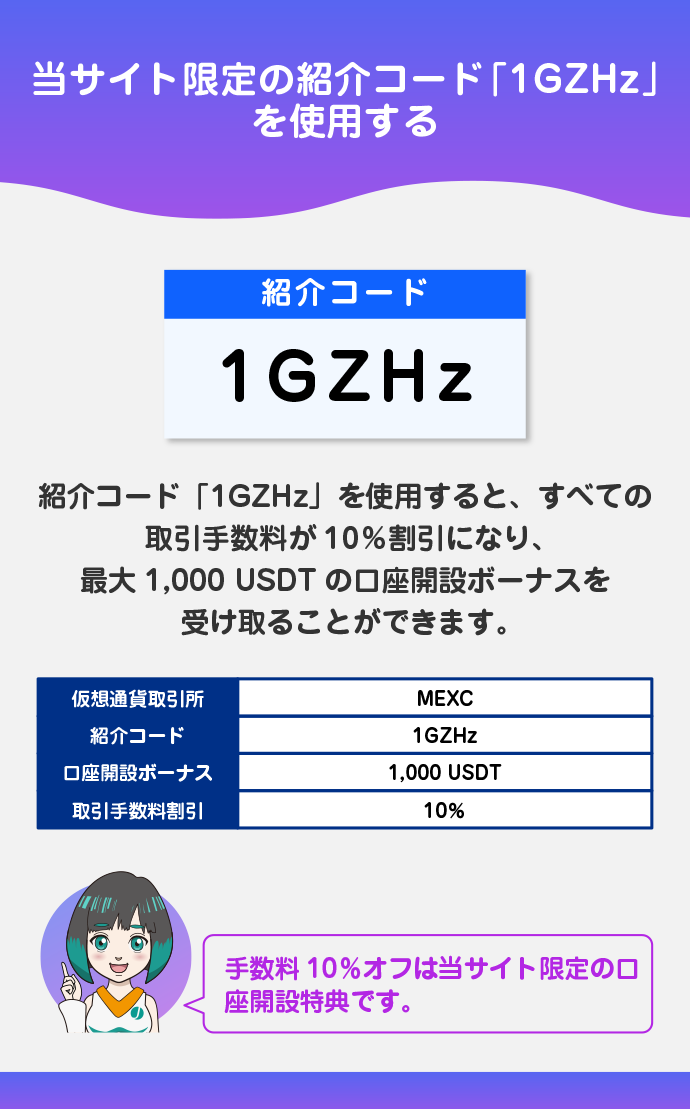 当サイト限定の紹介コード「1GZHz」を使用する

紹介コード

1GZHz

紹介コード「1GZHz」を使用すると、すべての取引手数料が10%割引になり、最大 1,000 USDT の口座開設ボーナスを受け取ることができます。

| 仮想通貨取引所 | MEXC |
|---|---|
| 紹介コード | 1GZHz |
| 口座開設ボーナス | 1,000 USDT |
| 取引手数料割引 | 10% |

手数料 10%オフは当サイト限定の口座開設特典です。